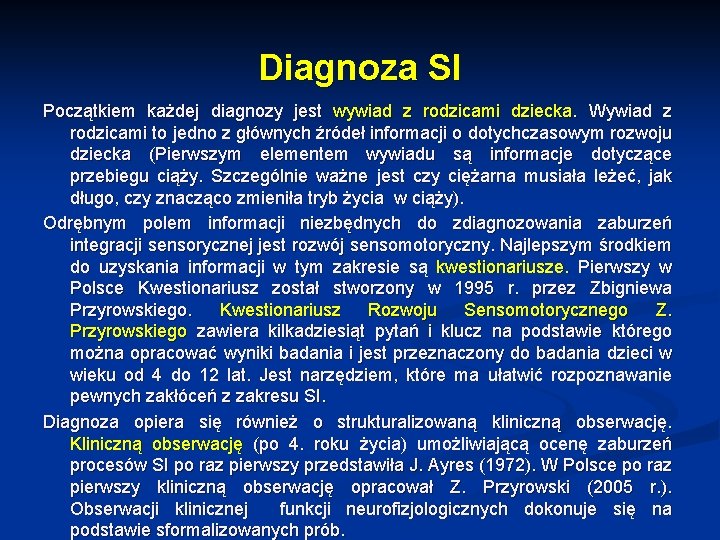 Diagnoza SI

Początkiem każdej diagnozy jest wywiad z rodzicami dziecka. Wywiad z rodzicami to jedno z głównych źródeł informacji o dotychczasowym rozwoju dziecka (Pierwszym elementem wywiadu są informacje dotyczące przebiegu ciąży. Szczególnie ważne jest czy ciężarna musiała leżeć, jak długo, czy znacząco zmieniła tryb życia w ciąży).

Odrębnym polem informacji niezbędnych do zdiagnozowania zaburzeń integracji sensorycznej jest rozwój sensomotoryczny. Najlepszym środkiem do uzyskania informacji w tym zakresie są kwestionariusze. Pierwszy w Polsce Kwestionariusz został stworzony w 1995 r. przez Zbigniewa Przyrowskiego. Kwestionariusz Rozwoju Sensomotorycznego Z. Przyrowskiego zawiera kilkadziesiąt pytań i klucz na podstawie którego można opracować wyniki badania i jest przeznaczony do badania dzieci w wieku od 4 do 12 lat. Jest narzędziem, które ma ułatwić rozpoznawanie pewnych zakłóceń z zakresu SI.

Diagnoza opiera się również o strukturalizowaną kliniczną obserwację. Kliniczną obserwację (po 4. roku życia) umożliwiającą ocenę zaburzeń procesów SI po raz pierwszy przedstawiła J. Ayres (1972). W Polsce po raz pierwszy kliniczną obserwację opracował Z. Przyrowski (2005 r.). Obserwacji klinicznej funkcji neurofizjologicznych dokonuje się na podstawie sformalizowanych prób.